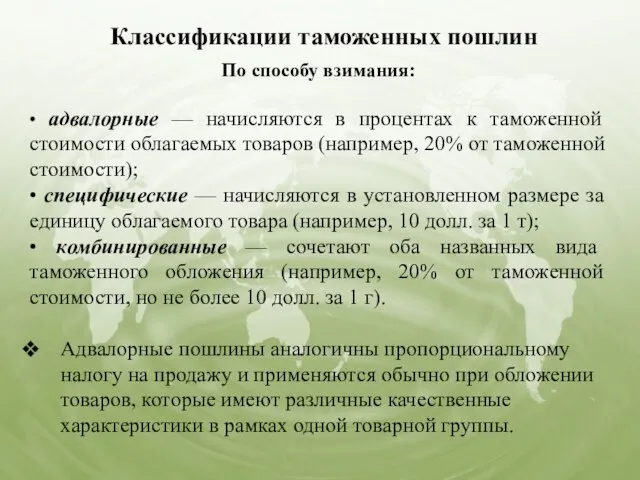 Классификации таможенных пошлин

По способу взимания:

• адвалорные — начисляются в процентах к таможенной стоимости облагаемых товаров (например, 20% от таможенной стоимости);
• специфические — начисляются в установленном размере за единицу облагаемого товара (например, 10 долл. за 1 т);
• комбинированные — сочетают оба названных вида таможенного обложения (например, 20% от таможенной стоимости, но не более 10 долл. за 1 г).

❖ Адвалорные пошлины аналогичны пропорциональному налогу на продажу и применяются обычно при обложении товаров, которые имеют различные качественные характеристики в рамках одной товарной группы.